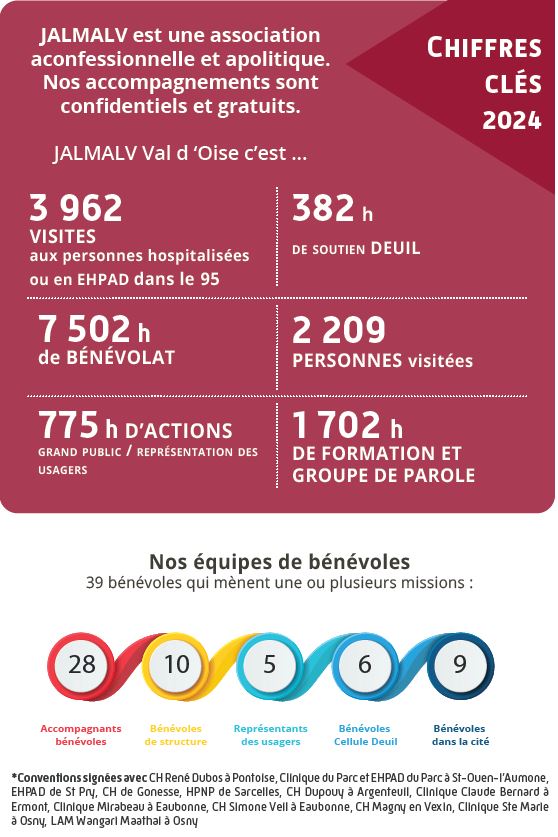 JALMALV est une association aconfessionnelle et apolitique. Nos accompagnements sont confidentiels et gratuits.

CHIFFRES CLÉS 2024

JALMALV Val d 'Oise c'est ...

3 962
VISITES
aux personnes hospitalisées ou en EHPAD dans le 95

382 h
DE SOUTIEN DEUIL

7 502 h
de BÉNÉVOLAT

2 209
PERSONNES visitées

775 h D'ACTIONS
GRAND PUBLIC / REPRÉSENTATION DES USAGERS

1 702 h
DE FORMATION ET GROUPE DE PAROLE

Nos équipes de bénévoles
39 bénévoles qui mènent une ou plusieurs missions :

28
Accompagnants bénévoles

10
Bénévoles de structure

5
Représentants des usagers

6
Bénévoles Cellule Deuil

9
Bénévoles dans la cité

*Conventions signées avec CH René Dubos à Pontoise, Clinique du Parc et EHPAD du Parc à St-Ouen-l'Aumone, EHPAD de St Pry, CH de Gonesse, HPNP de Sarcelles, CH Dupouy à Argenteuil, Clinique Claude Bernard à Ermont, Clinique Mirabeau à Eaubonne, CH Simone Veil à Eaubonne, CH Magny en Vexin, Clinique Ste Marie à Osny, LAM Wangari Maathai à Osny